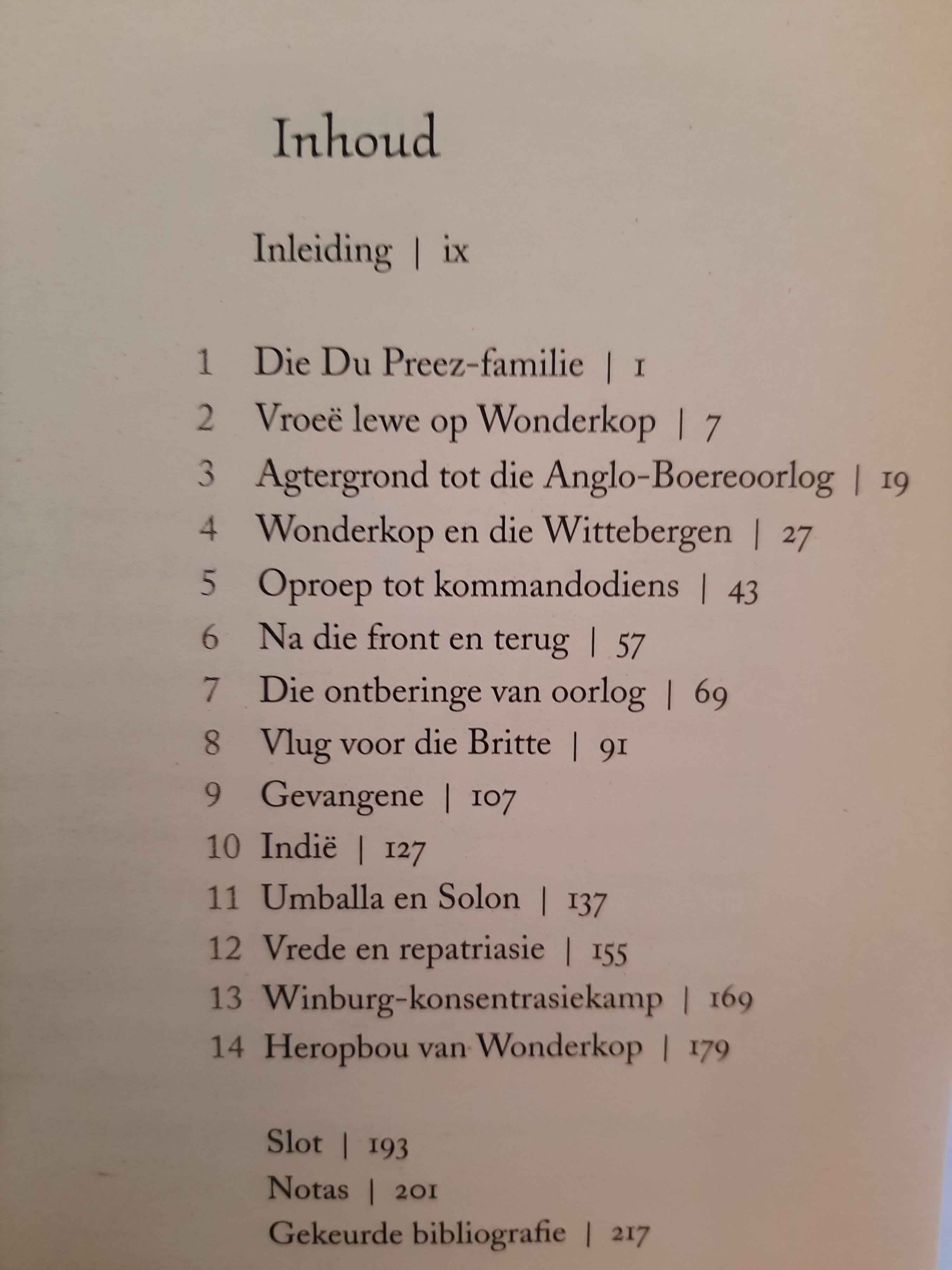 Inhoud

Inleiding | ix

1 Die Du Preez-familie | 1
2 Vroeë lewe op Wonderkop | 7
3 Agtergrond tot die Anglo-Boereoorlog | 19
4 Wonderkop en die Wittebergen | 27
5 Oproep tot kommandodiens | 43
6 Na die front en terug | 57
7 Die ontberinge van oorlog | 69
8 Vlug voor die Britte | 91
9 Gevangene | 107
10 Indië | 127
11 Umballa en Solon | 137
12 Vrede en repatriasie | 155
13 Winburg-konsentrasiekamp | 169
14 Heropbou van Wonderkop | 179

Slot | 193
Notas | 201
Gekeurde bibliografie | 217